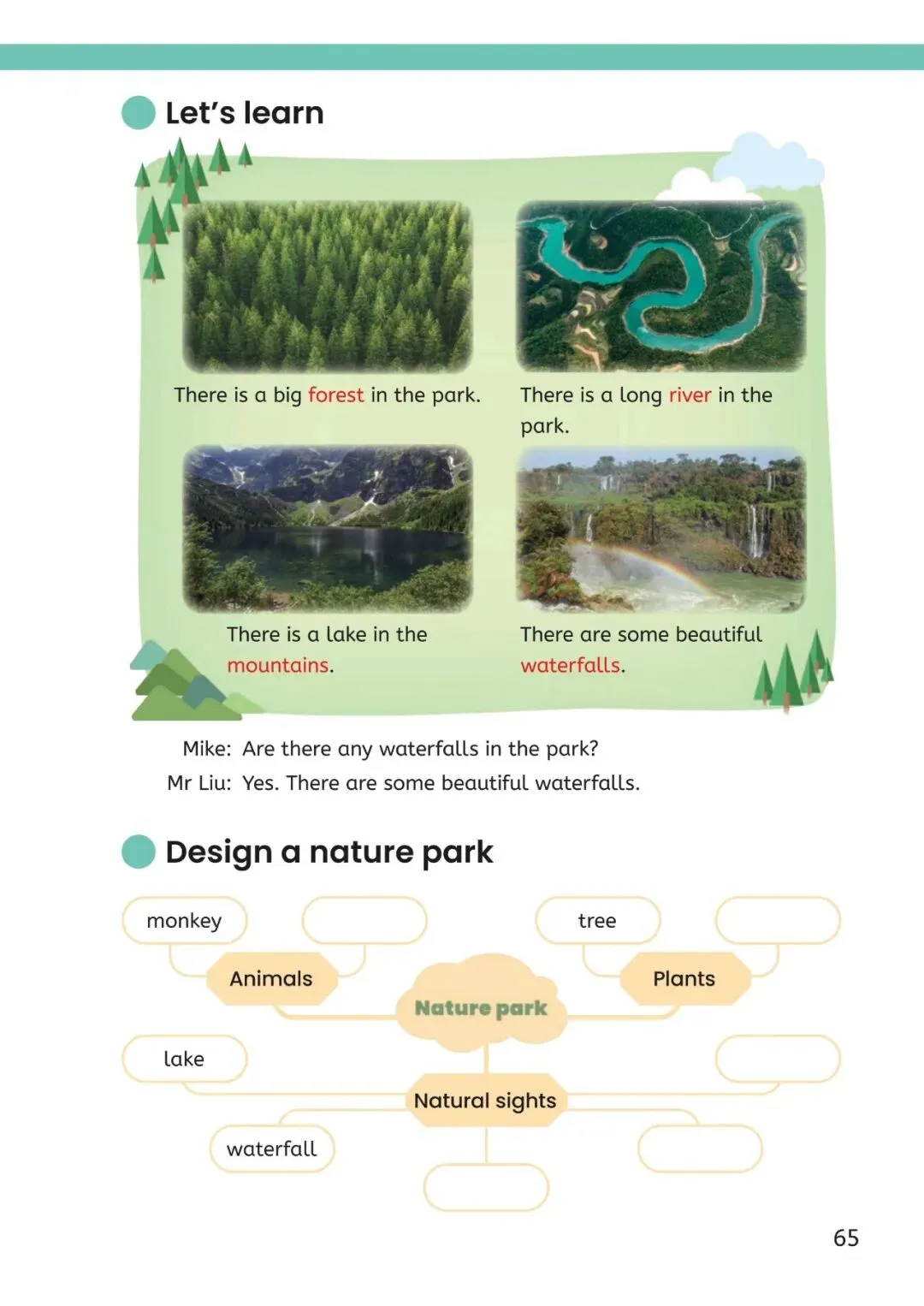 Let's learn

There is a big forest in the park.

There is a long river in the park.

There is a lake in the mountains.

There are some beautiful waterfalls.

Mike: Are there any waterfalls in the park?
Mr Liu: Yes. There are some beautiful waterfalls.

Design a nature park

monkey

Animals

tree

Plants

Nature park

lake

Natural sights

waterfall

65